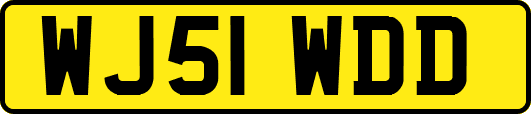 WJ51 WDD